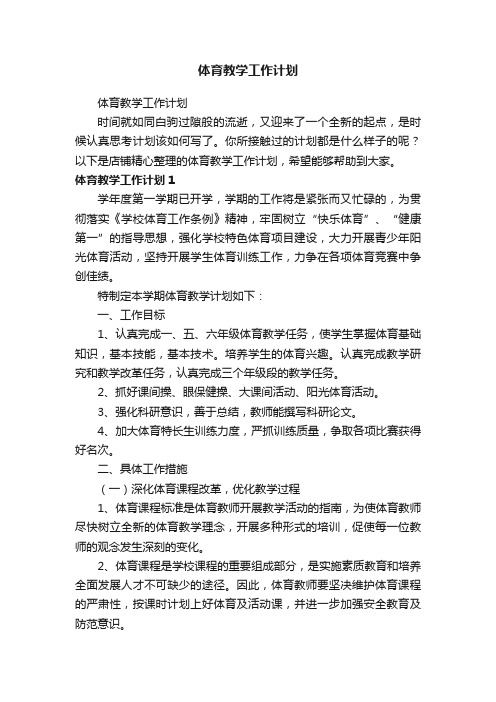 体育教学工作计划

体育教学工作计划

时间就如同白驹过隙般的流逝，又迎来了一个全新的起点，是时候认真思考计划该如何写了。你所接触过的计划都是什么样子的呢？以下是店铺精心整理的体育教学工作计划，希望能够帮助到大家。

体育教学工作计划1

学年度第一学期已开学，学期的工作将是紧张而又忙碌的，为贯彻落实《学校体育工作条例》精神，牢固树立“快乐体育”、“健康第一”的指导思想，强化学校特色体育项目建设，大力开展青少年阳光体育活动，坚持开展学生体育训练工作，力争在各项体育竞赛中争创佳绩。

特制定本学期体育教学计划如下：

一、工作目标

1、认真完成一、五、六年级体育教学任务，使学生掌握体育基础知识，基本技能，基本技术。培养学生的体育兴趣。认真完成教学研究和教学改革任务，认真完成三个年级段的教学任务。

2、抓好课间操、眼保健操、大课间活动、阳光体育活动。

3、强化科研意识，善于总结，教师能撰写科研论文。

4、加大体育特长生训练力度，严抓训练质量，争取各项比赛获得好名次。

二、具体工作措施

（一）深化体育课程改革，优化教学过程

1、体育课程标准是体育教师开展教学活动的指南，为使体育教师尽快树立全新的体育教学理念，开展多种形式的培训，促使每一位教师的观念发生深刻的变化。

2、体育课程是学校课程的重要组成部分，是实施素质教育和培养全面发展人才不可缺少的途径。因此，体育教师要坚决维护体育课程的严肃性，按课时计划上好体育及活动课，并进一步加强安全教育及防范意识。